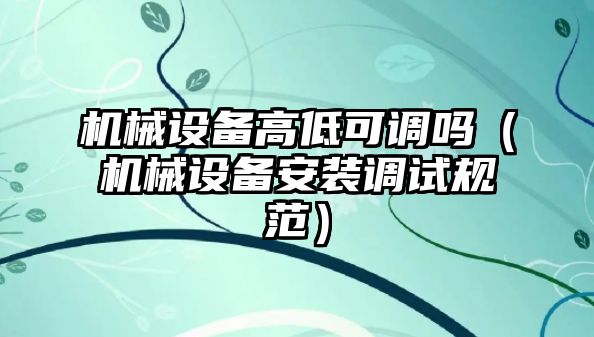 机械设备高低可调吗（机械设备安装调试规范）